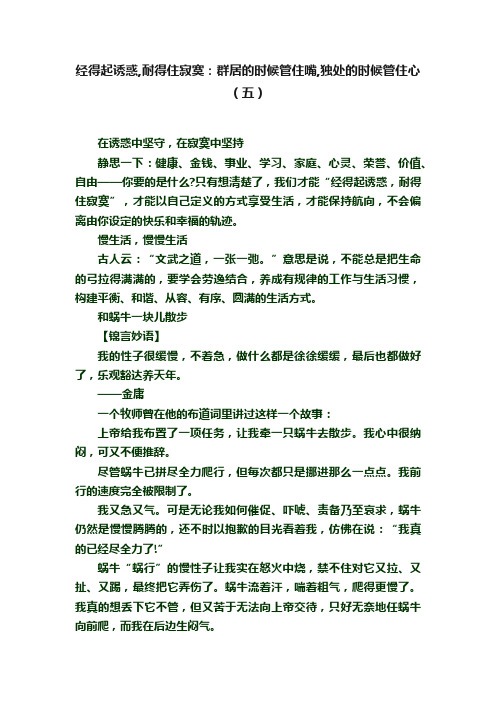 经得起诱惑,耐得住寂寞：群居的时候管住嘴,独处的时候管住心（五）

在诱惑中坚守，在寂寞中坚持

静思一下：健康、金钱、事业、学习、家庭、心灵、荣誉、价值、自由——你要的是什么?只有想清楚了，我们才能“经得起诱惑，耐得住寂寞”，才能以自己定义的方式享受生活，才能保持航向，不会偏离由你设定的快乐和幸福的轨迹。

慢生活，慢慢生活

古人云：“文武之道，一张一弛。”意思是说，不能总是把生命的弓拉得满满的，要学会劳逸结合，养成有规律的工作与生活习惯，构建平衡、和谐、从容、有序、圆满的生活方式。

和蜗牛一块儿散步

【锦言妙语】

我的性子很缓慢，不着急，做什么都是徐徐缓缓，最后也都做好了，乐观豁达养天年。

——金庸

一个牧师曾在他的布道词里讲过这样一个故事：

上帝给我布置了一项任务，让我牵一只蜗牛去散步。我心中很纳闷，可又不便推辞。

尽管蜗牛已拼尽全力爬行，但每次都只是挪进那么一点点。我前行的速度完全被限制了。

我又急又气。可是无论我如何催促、吓唬、责备乃至哀求，蜗牛仍然是慢慢腾腾的，还不时以抱歉的目光看着我，仿佛在说：“我真的已经尽全力了!”

蜗牛“蜗行”的慢性子让我实在怒火中烧，禁不住对它又拉、又扯、又踢，最终把它弄伤了。蜗牛流着汗，喘着粗气，爬得更慢了。我真的想丢下它不管，但又苦于无法向上帝交待，只好无奈地任蜗牛向前爬，而我在后边生闷气。